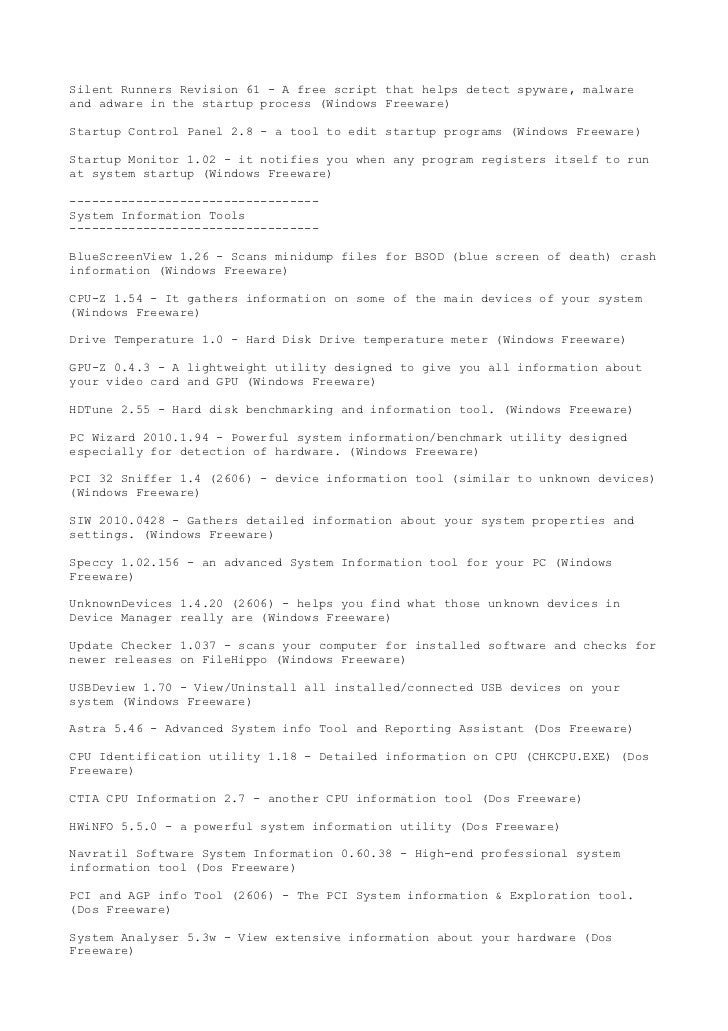 Silent Runners Revision 61 - A free script that helps detect spyware, malware and adware in the startup process (Windows Freeware)

Startup Control Panel 2.8 - a tool to edit startup programs (Windows Freeware)

Startup Monitor 1.02 - it notifies you when any program registers itself to run at system startup (Windows Freeware)

---------------------------------
System Information Tools
---------------------------------

BlueScreenView 1.26 - Scans minidump files for BSOD (blue screen of death) crash information (Windows Freeware)

CPU-Z 1.54 - It gathers information on some of the main devices of your system (Windows Freeware)

Drive Temperature 1.0 - Hard Disk Drive temperature meter (Windows Freeware)

GPU-Z 0.4.3 - A lightweight utility designed to give you all information about your video card and GPU (Windows Freeware)

HDTune 2.55 - Hard disk benchmarking and information tool. (Windows Freeware)

PC Wizard 2010.1.94 - Powerful system information/benchmark utility designed especially for detection of hardware. (Windows Freeware)

PCI 32 Sniffer 1.4 (2606) - device information tool (similar to unknown devices) (Windows Freeware)

SIW 2010.0428 - Gathers detailed information about your system properties and settings. (Windows Freeware)

Speccy 1.02.156 - an advanced System Information tool for your PC (Windows Freeware)

UnknownDevices 1.4.20 (2606) - helps you find what those unknown devices in Device Manager really are (Windows Freeware)

Update Checker 1.037 - scans your computer for installed software and checks for newer releases on FileHippo (Windows Freeware)

USBDeview 1.70 - View/Uninstall all installed/connected USB devices on your system (Windows Freeware)

Astra 5.46 - Advanced System info Tool and Reporting Assistant (Dos Freeware)

CPU Identification utility 1.18 - Detailed information on CPU (CHKCPU.EXE) (Dos Freeware)

CTIA CPU Information 2.7 - another CPU information tool (Dos Freeware)

HWiNFO 5.5.0 - a powerful system information utility (Dos Freeware)

Navratil Software System Information 0.60.38 - High-end professional system information tool (Dos Freeware)

PCI and AGP info Tool (2606) - The PCI System information & Exploration tool. (Dos Freeware)

System Analyser 5.3w - View extensive information about your hardware (Dos Freeware)